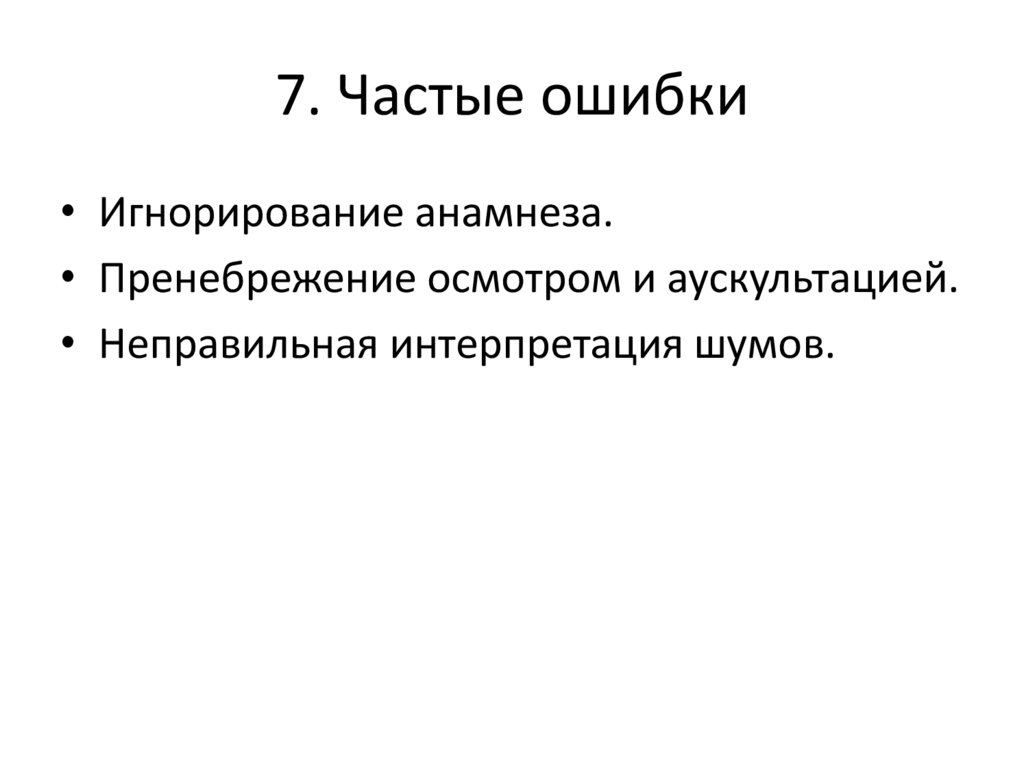 7. Частые ошибки

• Игнорирование анамнеза.
• Пренебрежение осмотром и аускультацией.
• Неправильная интерпретация шумов.